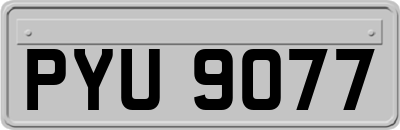 PYU 9077